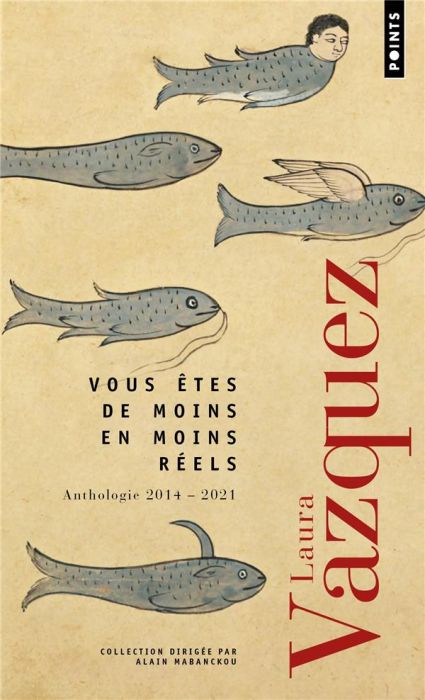 POINTS

VOUS ÊTES DE MOINS EN MOINS RÉELS

Anthologie 2014 – 2021

Laura Vazquez

COLLECTION DIRIGÉE PAR ALAIN MABANCKOU